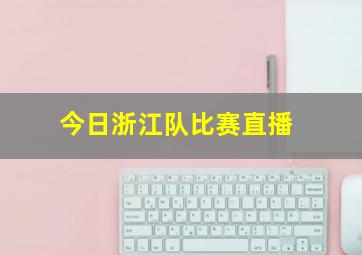 今日浙江队比赛直播